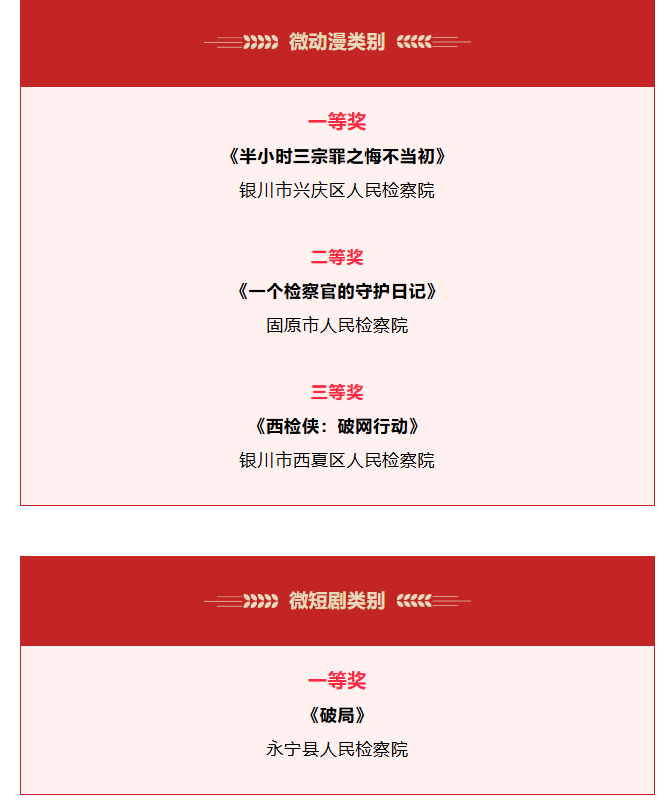 微动漫类别

一等奖

《半小时三宗罪之悔不当初》

银川市兴庆区人民检察院

二等奖

《一个检察官的守护日记》

固原市人民检察院

三等奖

《西检侠：破网行动》

银川市西夏区人民检察院

微短剧类别

一等奖

《破局》

永宁县人民检察院